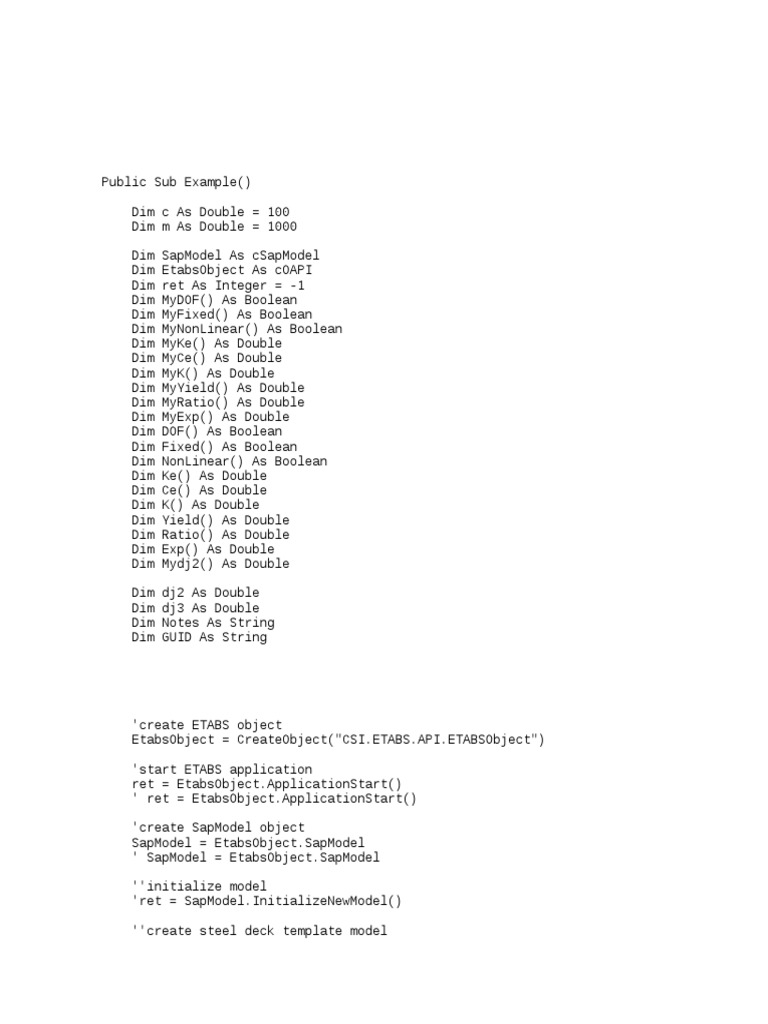 Public Sub Example()

Dim c As Double = 100
Dim m As Double = 1000

Dim SapModel As cSapModel
Dim EtabsObject As cOAPI
Dim ret As Integer = -1
Dim MyDOF() As Boolean
Dim MyFixed() As Boolean
Dim MyNonLinear() As Boolean
Dim MyKe() As Double
Dim MyCe() As Double
Dim MyK() As Double
Dim MyYield() As Double
Dim MyRatio() As Double
Dim MyExp() As Double
Dim DOF() As Boolean
Dim Fixed() As Boolean
Dim NonLinear() As Boolean
Dim Ke() As Double
Dim Ce() As Double
Dim K() As Double
Dim Yield() As Double
Dim Ratio() As Double
Dim Exp() As Double
Dim Mydj2() As Double

Dim dj2 As Double
Dim dj3 As Double
Dim Notes As String
Dim GUID As String

'create ETABS object
EtabsObject = CreateObject("CSI.ETABS.API.ETABSObject")

'start ETABS application
ret = EtabsObject.ApplicationStart()
' ret = EtabsObject.ApplicationStart()

'create SapModel object
SapModel = EtabsObject.SapModel
' SapModel = EtabsObject.SapModel

''initialize model
'ret = SapModel.InitializeNewModel()

''create steel deck template model